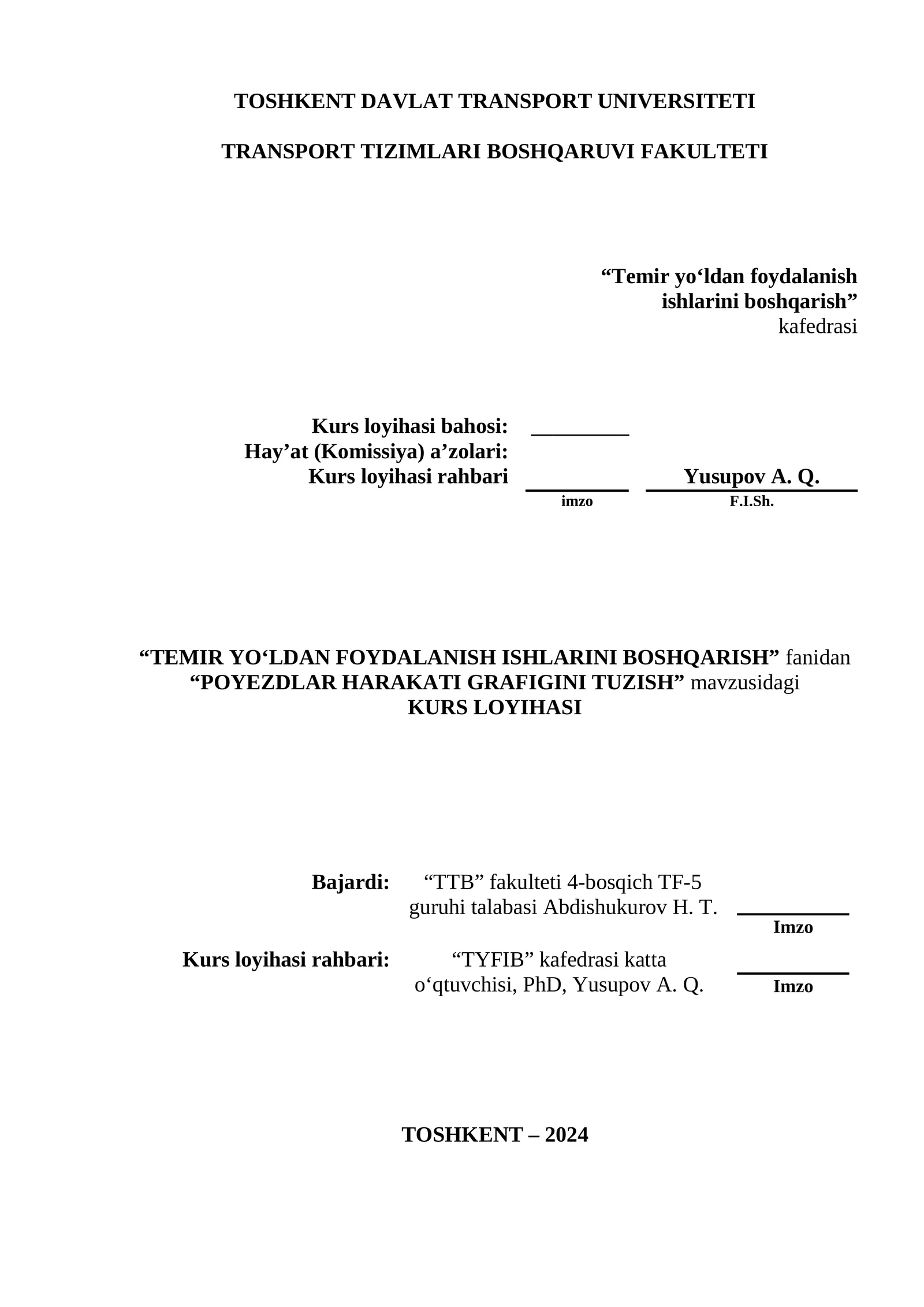 TOSHKENT DAVLAT TRANSPORT UNIVERSITETI

TRANSPORT TIZIMLARI BOSHQARUVI FAKULTETI

“Temir yo‘ldan foydalanish ishlarini boshqarish” kafedrasi

Kurs loyihasi bahosi: _________
Hay’at (Komissiya) a’zolari:
Kurs loyihasi rahbari _________ Yusupov A. Q.
imzo F.I.Sh.

“TEMIR YO‘LDAN FOYDALANISH ISHLARINI BOSHQARISH” fanidan “POYEZDLAR HARAKATI GRAFIGINI TUZISH” mavzusidagi KURS LOYIHASI

Bajardi: “TTB” fakulteti 4-bosqich TF-5 guruhi talabasi Abdishukurov H. T. _________ Imzo

Kurs loyihasi rahbari: “TYFIB” kafedrasi katta o‘qtuvchisi, PhD, Yusupov A. Q. _________ Imzo

TOSHKENT – 2024